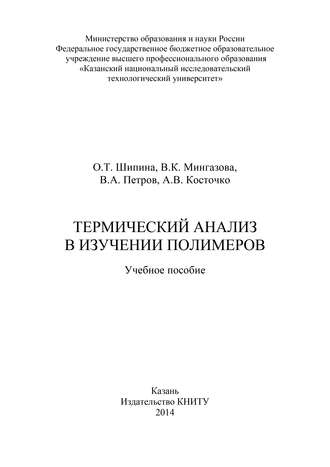 Министерство образования и науки России
Федеральное государственное бюджетное образовательное учреждение высшего профессионального образования
«Казанский национальный исследовательский технологический университет»

О.Т. Шипина, В.К. Мингазова, В.А. Петров, А.В. Косточко

ТЕРМИЧЕСКИЙ АНАЛИЗ В ИЗУЧЕНИИ ПОЛИМЕРОВ

Учебное пособие

Казань
Издательство КНИТУ
2014